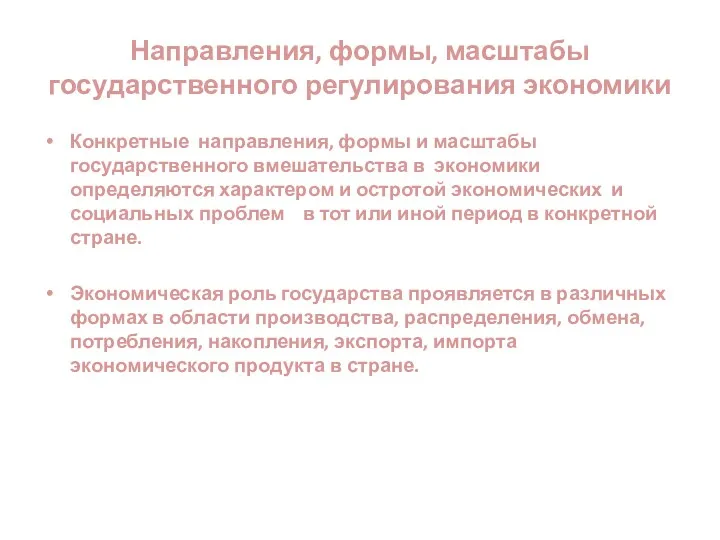 Направления, формы, масштабы государственного регулирования экономики

• Конкретные направления, формы и масштабы государственного вмешательства в экономики определяются характером и остротой экономических и социальных проблем в тот или иной период в конкретной стране.

• Экономическая роль государства проявляется в различных формах в области производства, распределения, обмена, потребления, накопления, экспорта, импорта экономического продукта в стране.